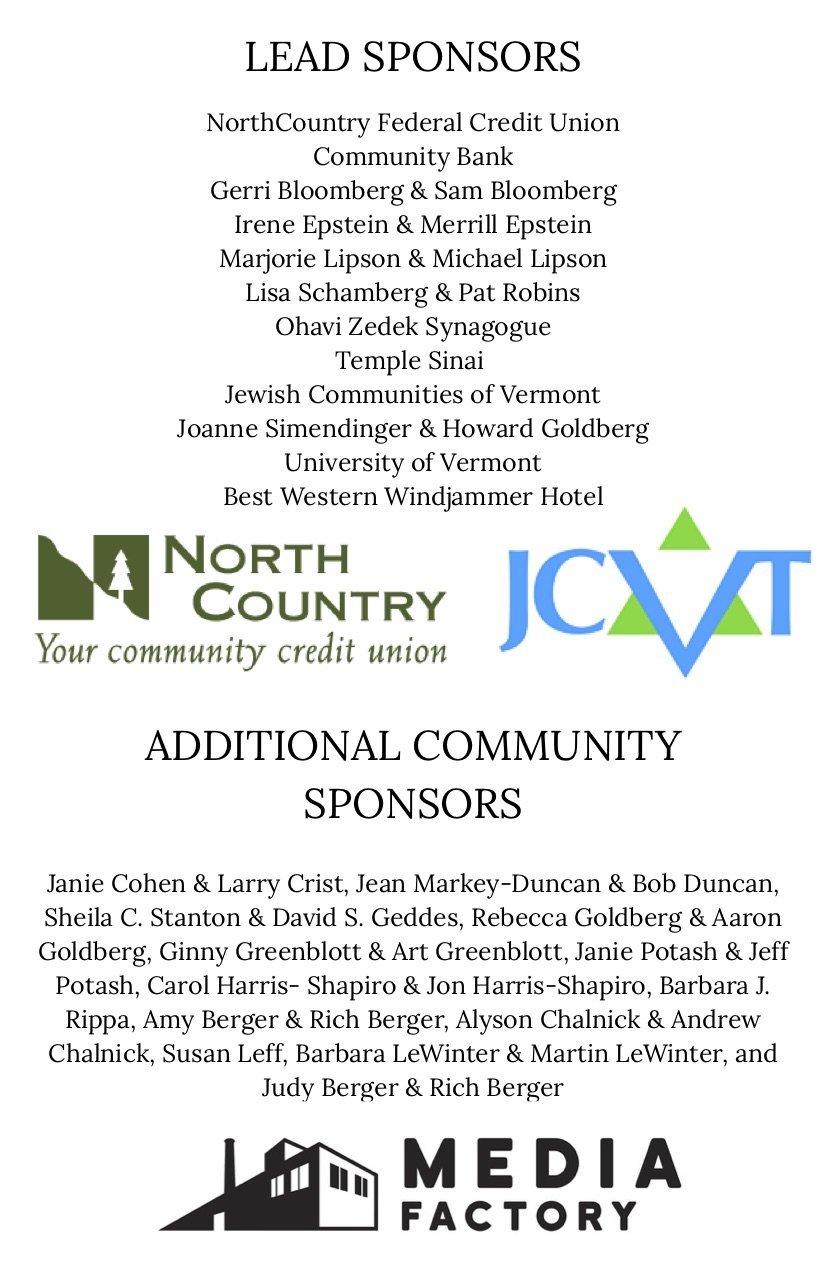 LEAD SPONSORS

NorthCountry Federal Credit Union
Community Bank
Gerri Bloomberg & Sam Bloomberg
Irene Epstein & Merrill Epstein
Marjorie Lipson & Michael Lipson
Lisa Schamberg & Pat Robins
Ohavi Zedek Synagogue
Temple Sinai
Jewish Communities of Vermont
Joanne Simendinger & Howard Goldberg
University of Vermont
Best Western Windjammer Hotel

NORTH COUNTRY
Your community credit union

JCVT

ADDITIONAL COMMUNITY SPONSORS

Janie Cohen & Larry Crist, Jean Markey-Duncan & Bob Duncan, Sheila C. Stanton & David S. Geddes, Rebecca Goldberg & Aaron Goldberg, Ginny Greenblott & Art Greenblott, Janie Potash & Jeff Potash, Carol Harris- Shapiro & Jon Harris-Shapiro, Barbara J. Rippa, Amy Berger & Rich Berger, Alyson Chalnick & Andrew Chalnick, Susan Leff, Barbara LeWinter & Martin LeWinter, and Judy Berger & Rich Berger

MEDIA FACTORY